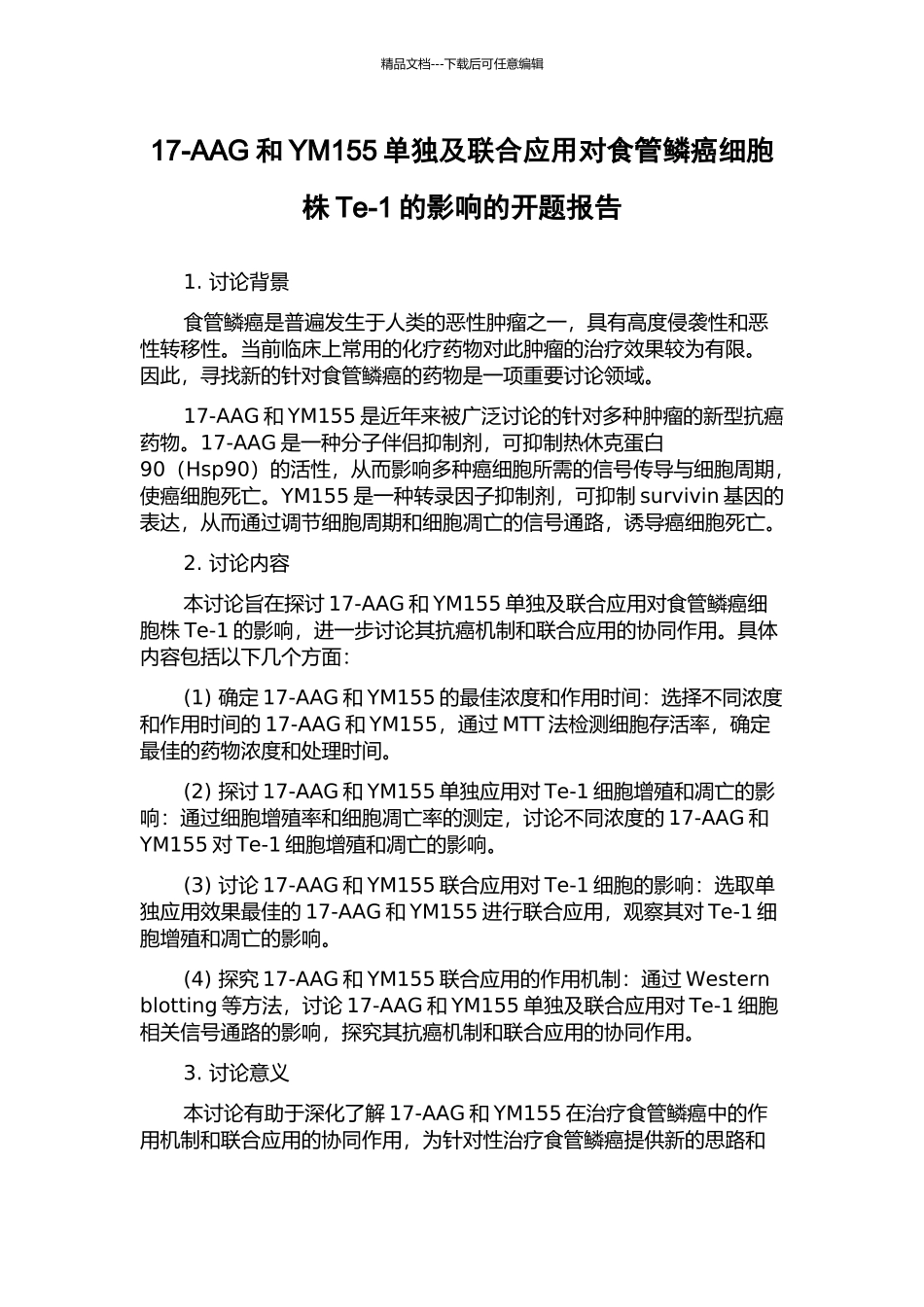 精品文档---下载后可任意编辑

17-AAG 和 YM155 单独及联合应用对食管鳞癌细胞株 Te-1 的影响的开题报告

1. 讨论背景

食管鳞癌是普遍发生于人类的恶性肿瘤之一，具有高度侵袭性和恶性转移性。当前临床上常用的化疗药物对此肿瘤的治疗效果较为有限。因此，寻找新的针对食管鳞癌的药物是一项重要讨论领域。

17-AAG 和 YM155 是近年来被广泛讨论的针对多种肿瘤的新型抗癌药物。17-AAG 是一种分子伴侣抑制剂，可抑制热休克蛋白 90（Hsp90）的活性，从而影响多种癌细胞所需的信号传导与细胞周期，使癌细胞死亡。YM155 是一种转录因子抑制剂，可抑制 survivin 基因的表达，从而通过调节细胞周期和细胞凋亡的信号通路，诱导癌细胞死亡。

2. 讨论内容

本讨论旨在探讨 17-AAG 和 YM155 单独及联合应用对食管鳞癌细胞株 Te-1 的影响，进一步讨论其抗癌机制和联合应用的协同作用。具体内容包括以下几个方面：

(1) 确定 17-AAG 和 YM155 的最佳浓度和作用时间：选择不同浓度和作用时间的 17-AAG 和 YM155，通过 MTT 法检测细胞存活率，确定最佳的药物浓度和处理时间。

(2) 探讨 17-AAG 和 YM155 单独应用对 Te-1 细胞增殖和凋亡的影响：通过细胞增殖率和细胞凋亡率的测定，讨论不同浓度的 17-AAG 和 YM155 对 Te-1 细胞增殖和凋亡的影响。

(3) 讨论 17-AAG 和 YM155 联合应用对 Te-1 细胞的影响：选取单独应用效果最佳的 17-AAG 和 YM155 进行联合应用，观察其对 Te-1 细胞增殖和凋亡的影响。

(4) 探究 17-AAG 和 YM155 联合应用的作用机制：通过 Western blotting 等方法，讨论 17-AAG 和 YM155 单独及联合应用对 Te-1 细胞相关信号通路的影响，探究其抗癌机制和联合应用的协同作用。

3. 讨论意义

本讨论有助于深化了解 17-AAG 和 YM155 在治疗食管鳞癌中的作用机制和联合应用的协同作用，为针对性治疗食管鳞癌提供新的思路和